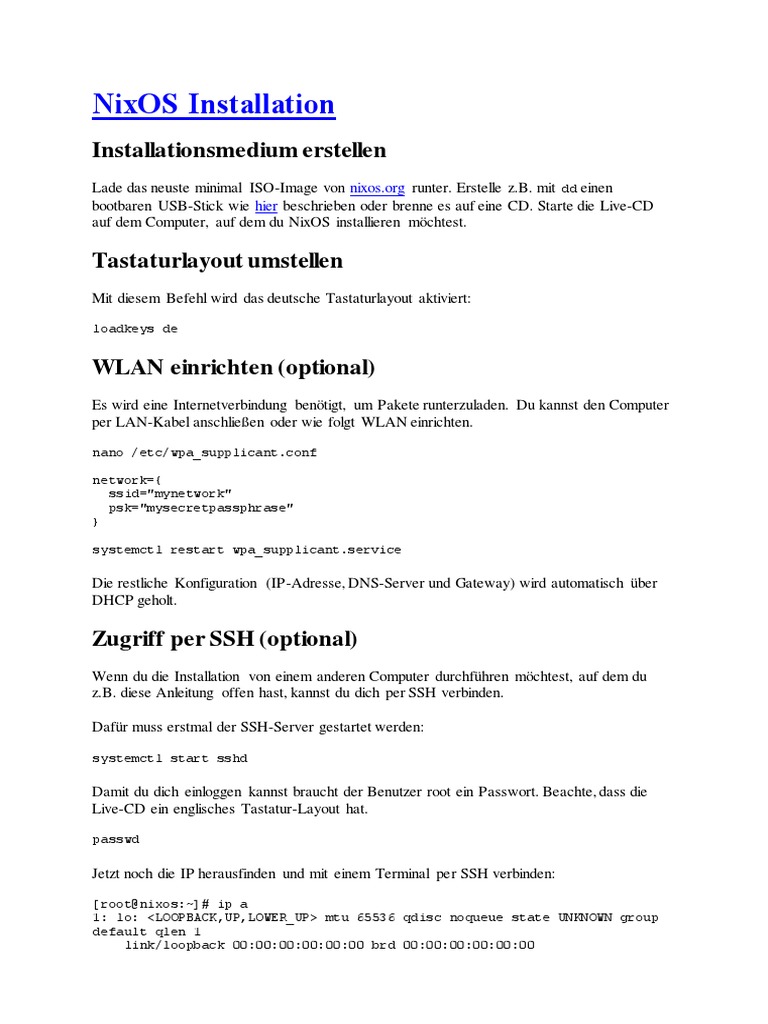 NixOS Installation

Installationsmedium erstellen

Lade das neuste minimal ISO-Image von nixos.org runter. Erstelle z.B. mit dd einen bootbaren USB-Stick wie hier beschrieben oder brenne es auf eine CD. Starte die Live-CD auf dem Computer, auf dem du NixOS installieren möchtest.

Tastaturlayout umstellen

Mit diesem Befehl wird das deutsche Tastaturlayout aktiviert:

loadkeys de

WLAN einrichten (optional)

Es wird eine Internetverbindung benötigt, um Pakete runterzuladen. Du kannst den Computer per LAN-Kabel anschließen oder wie folgt WLAN einrichten.

nano /etc/wpa_supplicant.conf

network={
  ssid="mynetwork"
  psk="mysecretpassphrase"
}

systemctl restart wpa_supplicant.service

Die restliche Konfiguration (IP-Adresse, DNS-Server und Gateway) wird automatisch über DHCP geholt.

Zugriff per SSH (optional)

Wenn du die Installation von einem anderen Computer durchführen möchtest, auf dem du z.B. diese Anleitung offen hast, kannst du dich per SSH verbinden.

Dafür muss erstmal der SSH-Server gestartet werden:

systemctl start sshd

Damit du dich einloggen kannst braucht der Benutzer root ein Passwort. Beachte, dass die Live-CD ein englisches Tastatur-Layout hat.

passwd

Jetzt noch die IP herausfinden und mit einem Terminal per SSH verbinden:

[root@nixos:~]# ip a
1: lo: <LOOPBACK,UP,LOWER_UP> mtu 65536 qdisc noqueue state UNKNOWN group default qlen 1
    link/loopback 00:00:00:00:00:00 brd 00:00:00:00:00:00